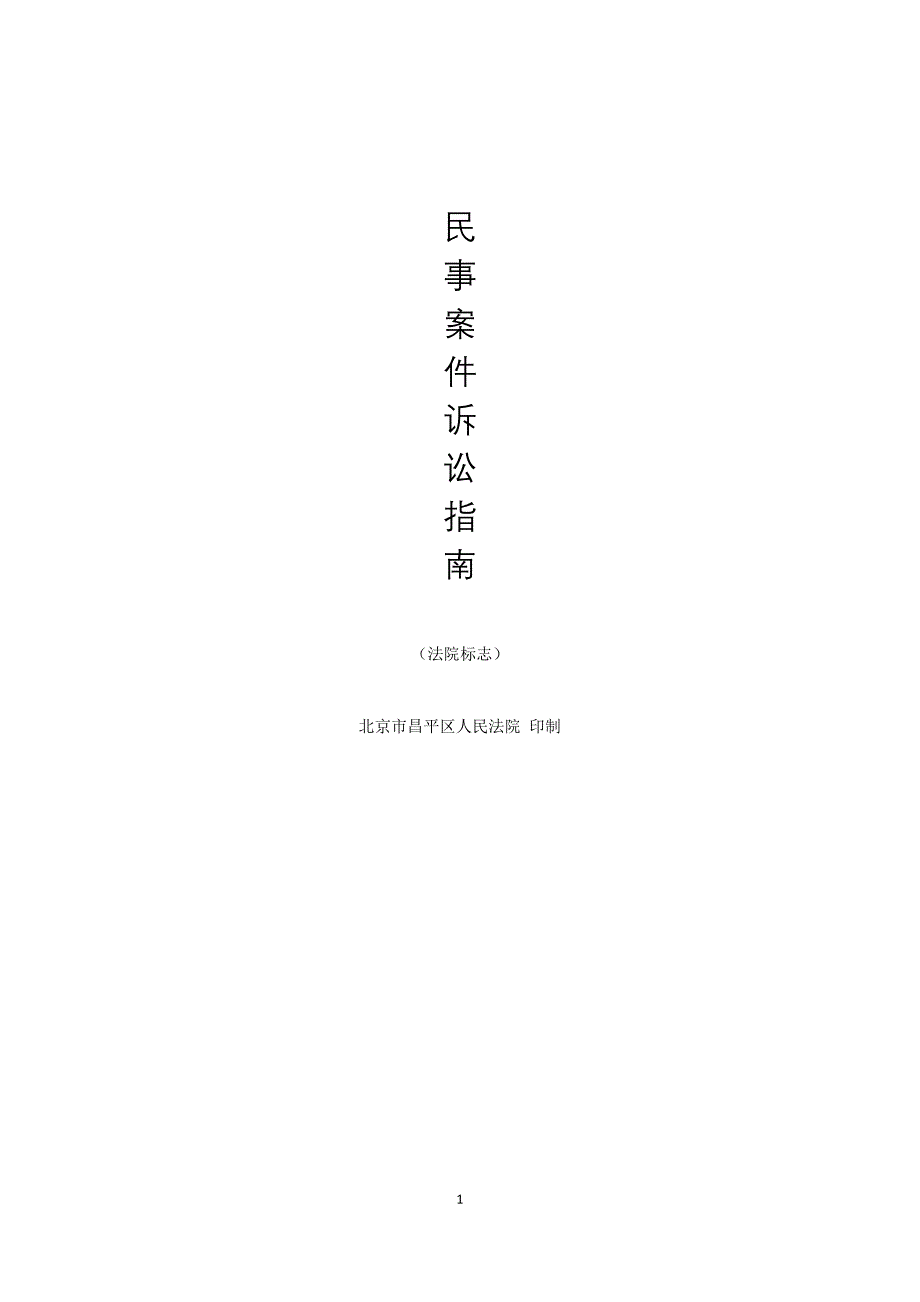 民事案件诉讼指南

（法院标志）

北京市昌平区人民法院 印制

1